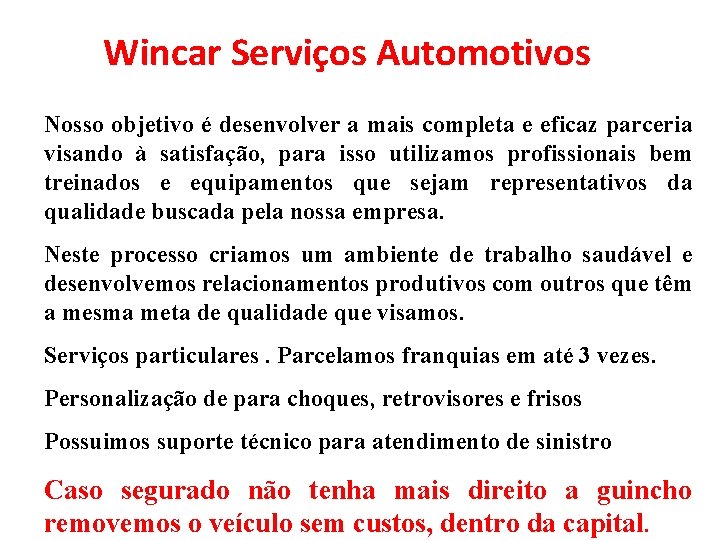 Wincar Serviços Automotivos

Nosso objetivo é desenvolver a mais completa e eficaz parceria visando à satisfação, para isso utilizamos profissionais bem treinados e equipamentos que sejam representativos da qualidade buscada pela nossa empresa.

Neste processo criamos um ambiente de trabalho saudável e desenvolvemos relacionamentos produtivos com outros que têm a mesma meta de qualidade que visamos.

Serviços particulares . Parcelamos franquias em até 3 vezes.

Personalização de para choques, retrovisores e frisos

Possuimos suporte técnico para atendimento de sinistro

Caso segurado não tenha mais direito a guincho removemos o veículo sem custos, dentro da capital.